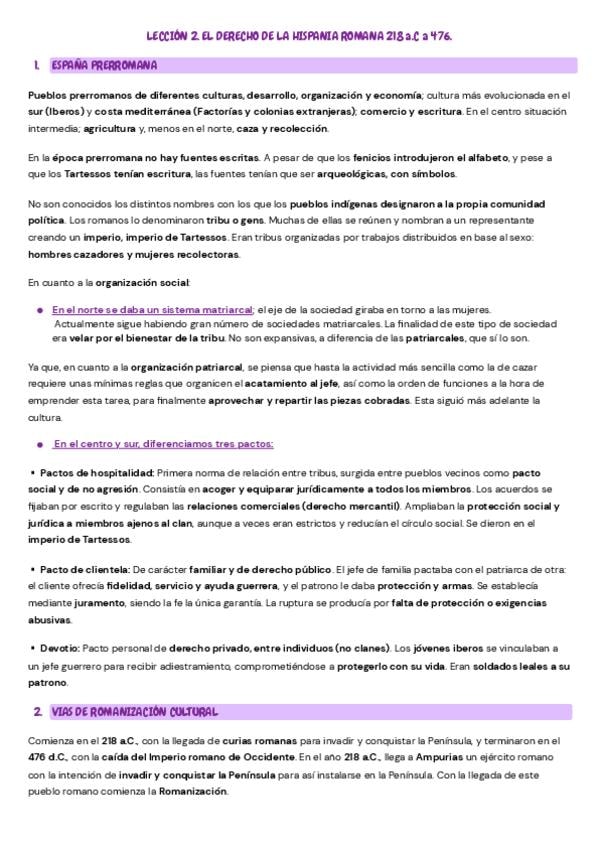 LECCIÓN 2. EL DERECHO DE LA HISPANIA ROMANA 218 a.C a 476.

1. ESPAÑA PRERROMANA

Pueblos prerromanos de diferentes culturas, desarrollo, organización y economía; cultura más evolucionada en el sur (Iberos) y costa mediterránea (Factorías y colonias extranjeras); comercio y escritura. En el centro situación intermedia; agricultura y, menos en el norte, caza y recolección.

En la época prerromana no hay fuentes escritas. A pesar de que los fenicios introdujeron el alfabeto, y pese a que los Tartessos tenían escritura, las fuentes tenían que ser arqueológicas, con símbolos.

No son conocidos los distintos nombres con los que los pueblos indígenas designaron a la propia comunidad política. Los romanos lo denominaron tribu o gens. Muchas de ellas se reúnen y nombran a un representante creando un imperio, imperio de Tartessos. Eran tribus organizadas por trabajos distribuidos en base al sexo: hombres cazadores y mujeres recolectoras.

En cuanto a la organización social:

● En el norte se daba un sistema matriarcal; el eje de la sociedad giraba en torno a las mujeres. Actualmente sigue habiendo gran número de sociedades matriarcales. La finalidad de este tipo de sociedad era velar por el bienestar de la tribu. No son expansivas, a diferencia de las patriarcales, que sí lo son.

Ya que, en cuanto a la organización patriarcal, se piensa que hasta la actividad más sencilla como la de cazar requiere unas mínimas reglas que organicen el acatamiento al jefe, así como la orden de funciones a la hora de emprender esta tarea, para finalmente aprovechar y repartir las piezas cobradas. Esta siguió más adelante la cultura.

● En el centro y sur, diferenciamos tres pactos:

• Pactos de hospitalidad: Primera norma de relación entre tribus, surgida entre pueblos vecinos como pacto social y de no agresión. Consistía en acoger y equiparar jurídicamente a todos los miembros. Los acuerdos se fijaban por escrito y regulaban las relaciones comerciales (derecho mercantil). Ampliaban la protección social y jurídica a miembros ajenos al clan, aunque a veces eran estrictos y reducían el círculo social. Se dieron en el imperio de Tartessos.

• Pacto de clientela: De carácter familiar y de derecho público. El jefe de familia pactaba con el patriarca de otra: el cliente ofrecía fidelidad, servicio y ayuda guerrera, y el patrono le daba protección y armas. Se establecía mediante juramento, siendo la fe la única garantía. La ruptura se producía por falta de protección o exigencias abusivas.

• Devotio: Pacto personal de derecho privado, entre individuos (no clanes). Los jóvenes iberos se vinculaban a un jefe guerrero para recibir adiestramiento, comprometiéndose a protegerlo con su vida. Eran soldados leales a su patrono.

2. VIAS DE ROMANIZACIÓN CULTURAL

Comienza en el 218 a.C., con la llegada de curias romanas para invadir y conquistar la Península, y terminaron en el 476 d.C., con la caída del Imperio romano de Occidente. En el año 218 a.C., llega a Ampurias un ejército romano con la intención de invadir y conquistar la Península para así instalarse en la Península. Con la llegada de este pueblo romano comienza la Romanización.